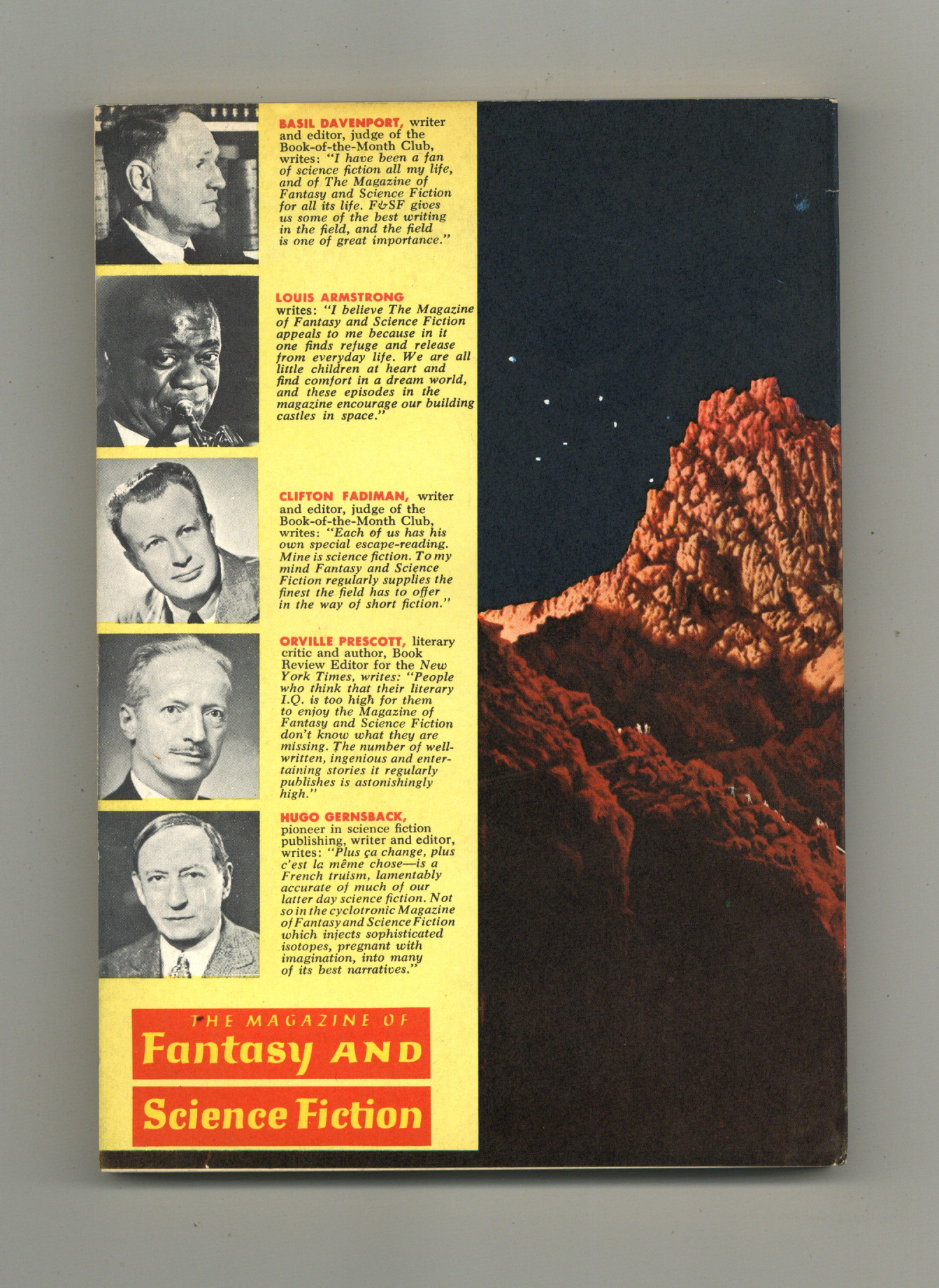 BASIL DAVENPORT, writer and editor, judge of the Book-of-the-Month Club, writes: "I have been a fan of science fiction all my life, and of The Magazine of Fantasy and Science Fiction for all its life. F&SF gives us some of the best writing in the field, and the field is one of great importance."

LOUIS ARMSTRONG writes: "I believe The Magazine of Fantasy and Science Fiction appeals to me because in it one finds refuge and release from everyday life. We are all little children at heart and find comfort in a dream world, and these episodes in the magazine encourage our building castles in space."

CLIFTON FADIMAN, writer and editor, judge of the Book-of-the-Month Club, writes: "Each of us has his own special escape-reading. Mine is science fiction. To my mind Fantasy and Science Fiction regularly supplies the finest the field has to offer in the way of short fiction."

ORVILLE PRESCOTT, literary critic and author, Book Review Editor for the New York Times, writes: "People who think that their literary I.Q. is too high for them to enjoy the Magazine of Fantasy and Science Fiction don't know what they are missing. The number of well-written, ingenious and entertaining stories it regularly publishes is astonishingly high."

HUGO GERNSBACK, pioneer in science fiction publishing, writer and editor, writes: "Plus ça change, plus c'est la même chose—is a French truism, lamentably accurate of much of our latter day science fiction. Not so in the cyclotronic Magazine of Fantasy and Science Fiction which injects sophisticated isotopes, pregnant with imagination, into many of its best narratives."

THE MAGAZINE OF
Fantasy AND
Science Fiction